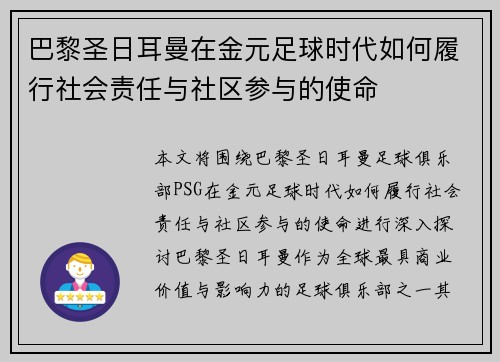 巴黎圣日耳曼在金元足球时代如何履行社会责任与社区参与的使命

本文将围绕巴黎圣日耳曼足球俱乐部PSG在金元足球时代如何履行社会责任与社区参与的使命进行深入探讨巴黎圣日耳曼作为全球最具商业价值与影响力的足球俱乐部之一其